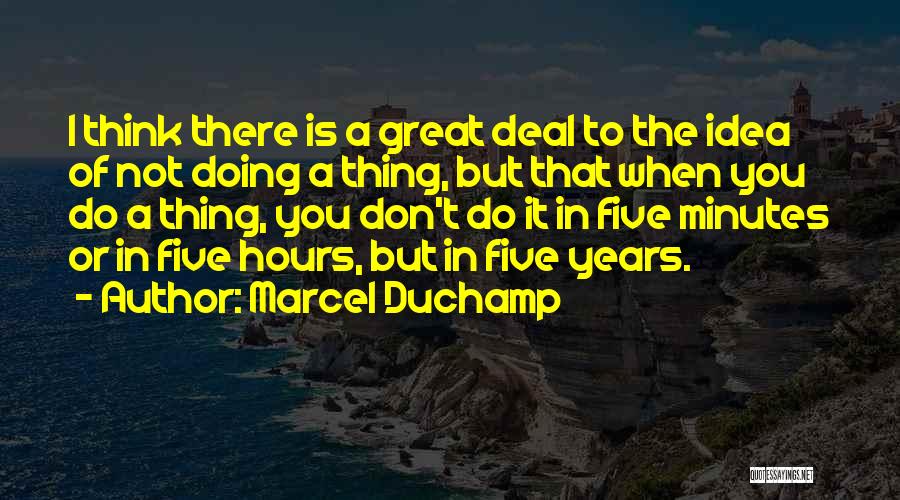 I think there is a great deal to the idea of not doing a thing, but that when you do a thing, you don't do it in five minutes or in five hours, but in five years.

- Author: Marcel Duchamp

QUOTESSAYINGS.NET